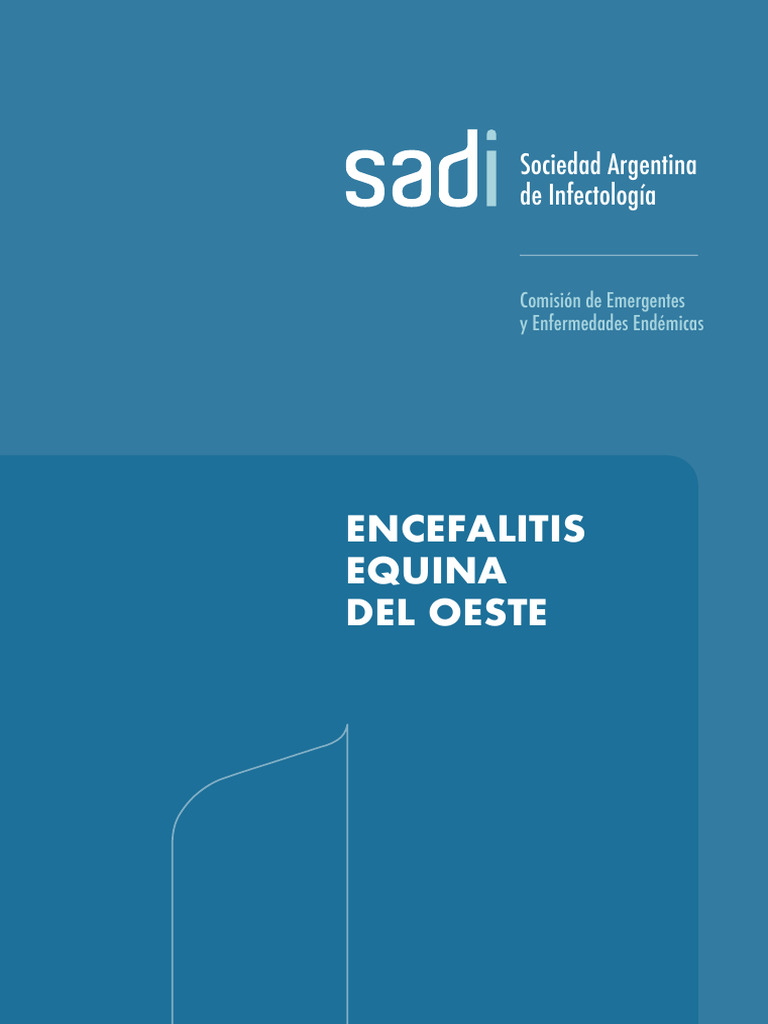 sadi Sociedad Argentina de Infectología

Comisión de Emergentes y Enfermedades Endémicas

ENCEFALITIS EQUINA DEL OESTE